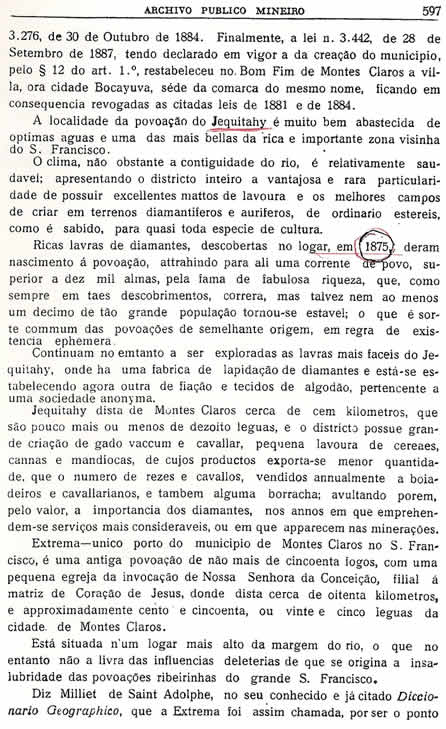 ARCHIVO PUBLICO MINEIRO 597

3.276, de 30 de Outubro de 1884. Finalmente, a lei n. 3.442, de 28 de Setembro de 1887, tendo declarado em vigor a da creação do municipio, pelo § 12 do art. 1.º, restabeleceu no Bom Fim de Montes Claros a villa, ora cidade Bocayuva, séde da comarca do mesmo nome, ficando em consequencia revogadas as citadas leis de 1881 e de 1884.

A localidade da povoação do Jequitahy é muito bem abastecida de optimas aguas e uma das mais bellas da rica e importante zona visinha do S. Francisco.

O clima, não obstante a contiguidade do rio, é relativamente saudavel; apresentando o districto inteiro a vantajosa e rara particularidade de possuir excellentes mattos de lavoura e os melhores campos de criar em terrenos diamantiferos e auriferos, de ordinario estereis, como é sabido, para quasi toda especie de cultura.

Ricas lavras de diamantes, descobertas no logar, em 1875, deram nascimento á povoação, attrahindo para ali uma corrente de povo, superior a dez mil almas, pela fama de fabulosa riqueza, que, como sempre em taes descobrimentos, correra, mas talvez nem ao menos um decimo de tão grande população tornou-se estavel; o que é sorte commum das povoações de semelhante origem, em regra de existencia ephemera.

Continuam no emtanto a ser exploradas as lavras mais faceis do Jequitahy, onde ha uma fabrica de lapidação de diamantes e está-se estabelecendo agora outra de fiação e tecidos de algodão, pertencente a uma sociedade anonyma.

Jequitahy dista de Montes Claros cerca de cem kilometros, que são pouco mais ou menos de dezoito leguas, e o districto possue grande criação de gado vaccum e cavallar, pequena lavoura de cereaes, cannas e mandiocas, de cujos productos exporta-se menor quantidade, que o numero de rezes e cavallos, vendidos annualmente a boiadeiros e cavallarianos, e tambem alguma borracha; avultando porem, pelo valor, a importancia dos diamantes, nos annos em que emprehendem-se serviços mais consideraveis, ou em que apparecem nas minerações.

Extrema—unico porto do municipio de Montes Claros no S. Francisco, é uma antiga povoação de não mais de cincoenta fogos, com uma pequena egreja da invocação de Nossa Senhora da Conceição, filial á matriz de Coração de Jesus, donde dista cerca de oitenta kilometros, e approximadamente cento e cincoenta, ou vinte e cinco leguas da cidade de Montes Claros.

Está situada n'um logar mais alto da margem do rio, o que no entanto não a livra das influencias deleterias de que se origina a insalubridade das povoações ribeirinhas do grande S. Francisco.

Diz Milliet de Saint Adolphe, no seu conhecido e já citado Diccionario Geographico, que a Extrema foi assim chamada, por ser o ponto